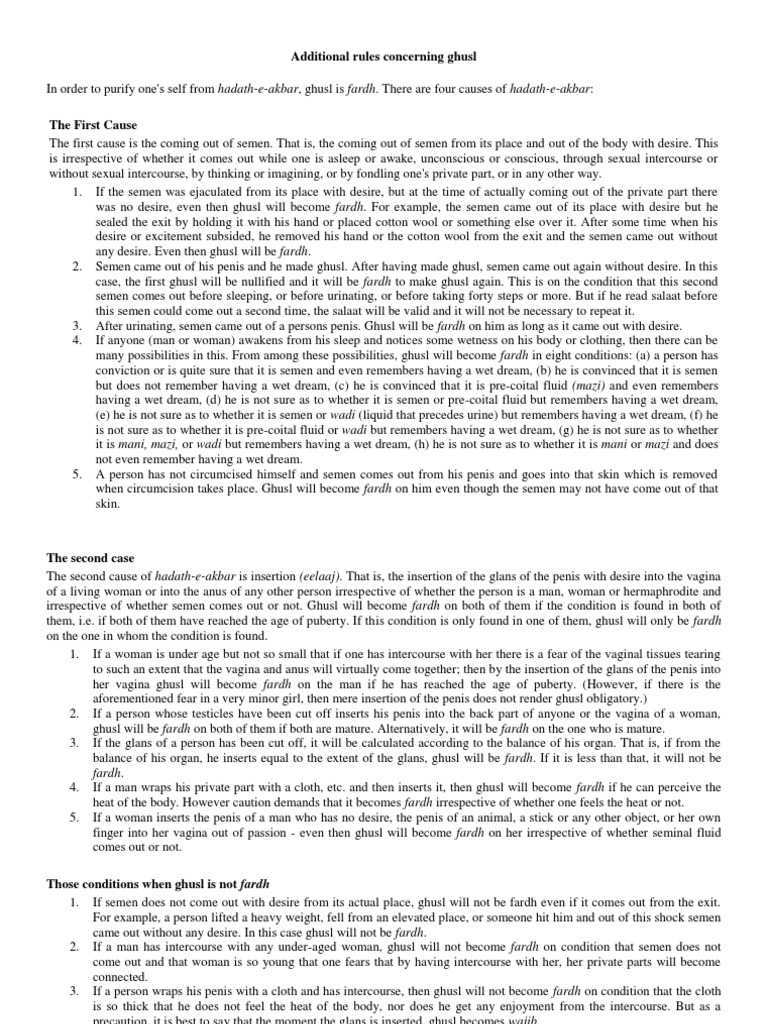 Additional rules concerning ghusl

In order to purify one's self from hadath-e-akbar, ghusl is fardh. There are four causes of hadath-e-akbar:

The First Cause

The first cause is the coming out of semen. That is, the coming out of semen from its place and out of the body with desire. This is irrespective of whether it comes out while one is asleep or awake, unconscious or conscious, through sexual intercourse or without sexual intercourse, by thinking or imagining, or by fondling one's private part, or in any other way.

1. If the semen was ejaculated from its place with desire, but at the time of actually coming out of the private part there was no desire, even then ghusl will become fardh. For example, the semen came out of its place with desire but he sealed the exit by holding it with his hand or placed cotton wool or something else over it. After some time when his desire or excitement subsided, he removed his hand or the cotton wool from the exit and the semen came out without any desire. Even then ghusl will be fardh.
2. Semen came out of his penis and he made ghusl. After having made ghusl, semen came out again without desire. In this case, the first ghusl will be nullified and it will be fardh to make ghusl again. This is on the condition that this second semen comes out before sleeping, or before urinating, or before taking forty steps or more. But if he read salaat before this semen could come out a second time, the salaat will be valid and it will not be necessary to repeat it.
3. After urinating, semen came out of a persons penis. Ghusl will be fardh on him as long as it came out with desire.
4. If anyone (man or woman) awakens from his sleep and notices some wetness on his body or clothing, then there can be many possibilities in this. From among these possibilities, ghusl will become fardh in eight conditions: (a) a person has conviction or is quite sure that it is semen and even remembers having a wet dream, (b) he is convinced that it is semen but does not remember having a wet dream, (c) he is convinced that it is pre-coital fluid (mazi) and even remembers having a wet dream, (d) he is not sure as to whether it is semen or pre-coital fluid but remembers having a wet dream, (e) he is not sure as to whether it is semen or wadi (liquid that precedes urine) but remembers having a wet dream, (f) he is not sure as to whether it is pre-coital fluid or wadi but remembers having a wet dream, (g) he is not sure as to whether it is mani, mazi, or wadi but remembers having a wet dream, (h) he is not sure as to whether it is mani or mazi and does not even remember having a wet dream.
5. A person has not circumcised himself and semen comes out from his penis and goes into that skin which is removed when circumcision takes place. Ghusl will become fardh on him even though the semen may not have come out of that skin.

The second case

The second cause of hadath-e-akbar is insertion (eelaaj). That is, the insertion of the glans of the penis with desire into the vagina of a living woman or into the anus of any other person irrespective of whether the person is a man, woman or hermaphrodite and irrespective of whether semen comes out or not. Ghusl will become fardh on both of them if the condition is found in both of them, i.e. if both of them have reached the age of puberty. If this condition is only found in one of them, ghusl will only be fardh on the one in whom the condition is found.

1. If a woman is under age but not so small that if one has intercourse with her there is a fear of the vaginal tissues tearing to such an extent that the vagina and anus will virtually come together; then by the insertion of the glans of the penis into her vagina ghusl will become fardh on the man if he has reached the age of puberty. (However, if there is the aforementioned fear in a very minor girl, then mere insertion of the penis does not render ghusl obligatory.)
2. If a person whose testicles have been cut off inserts his penis into the back part of anyone or the vagina of a woman, ghusl will be fardh on both of them if both are mature. Alternatively, it will be fardh on the one who is mature.
3. If the glans of a person has been cut off, it will be calculated according to the balance of his organ. That is, if from the balance of his organ, he inserts equal to the extent of the glans, ghusl will be fardh. If it is less than that, it will not be fardh.
4. If a man wraps his private part with a cloth, etc. and then inserts it, then ghusl will become fardh if he can perceive the heat of the body. However caution demands that it becomes fardh irrespective of whether one feels the heat or not.
5. If a woman inserts the penis of a man who has no desire, the penis of an animal, a stick or any other object, or her own finger into her vagina out of passion - even then ghusl will become fardh on her irrespective of whether seminal fluid comes out or not.

Those conditions when ghusl is not fardh

1. If semen does not come out with desire from its actual place, ghusl will not be fardh even if it comes out from the exit. For example, a person lifted a heavy weight, fell from an elevated place, or someone hit him and out of this shock semen came out without any desire. In this case ghusl will not be fardh.
2. If a man has intercourse with any under-aged woman, ghusl will not become fardh on condition that semen does not come out and that woman is so young that one fears that by having intercourse with her, her private parts will become connected.
3. If a person wraps his penis with a cloth and has intercourse, then ghusl will not become fardh on condition that the cloth is so thick that he does not feel the heat of the body, nor does he get any enjoyment from the intercourse. But as a precaution, it is best to say that the moment the glans is inserted, ghusl becomes wajib.